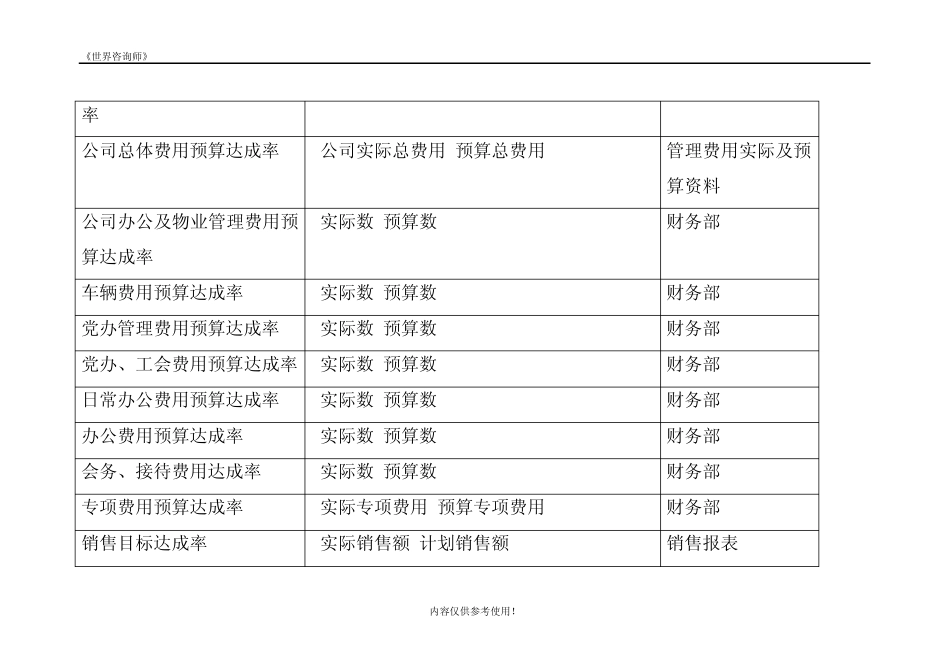 《世界咨询师》

| 率 | | |
|---|---|---|
| 公司总体费用预算达成率 | 公司实际总费用 预算总费用 | 管理费用实际及预算资料 |
| 公司办公及物业管理费用预算达成率 | 实际数 预算数 | 财务部 |
| 车辆费用预算达成率 | 实际数 预算数 | 财务部 |
| 党办管理费用预算达成率 | 实际数 预算数 | 财务部 |
| 党办、工会费用预算达成率 | 实际数 预算数 | 财务部 |
| 日常办公费用预算达成率 | 实际数 预算数 | 财务部 |
| 办公费用预算达成率 | 实际数 预算数 | 财务部 |
| 会务、接待费用达成率 | 实际数 预算数 | 财务部 |
| 专项费用预算达成率 | 实际专项费用 预算专项费用 | 财务部 |
| 销售目标达成率 | 实际销售额 计划销售额 | 销售报表 |

内容仅供参考使用!